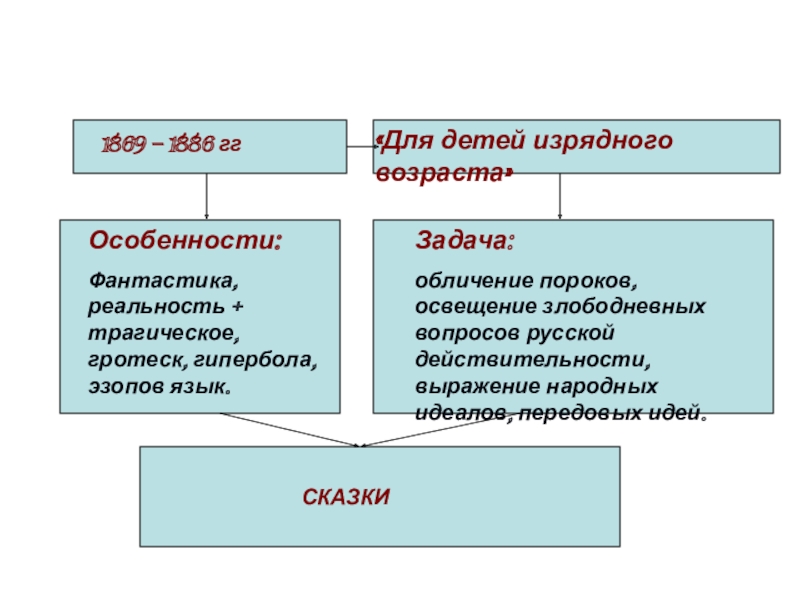 1869 – 1886 гг

«Для детей изрядного возраста»

Особенности:

Фантастика, реальность + трагическое, гротеск, гипербола, эзопов язык.

Задача:

обличение пороков, освещение злободневных вопросов русской действительности, выражение народных идеалов, передовых идей.

СКАЗКИ